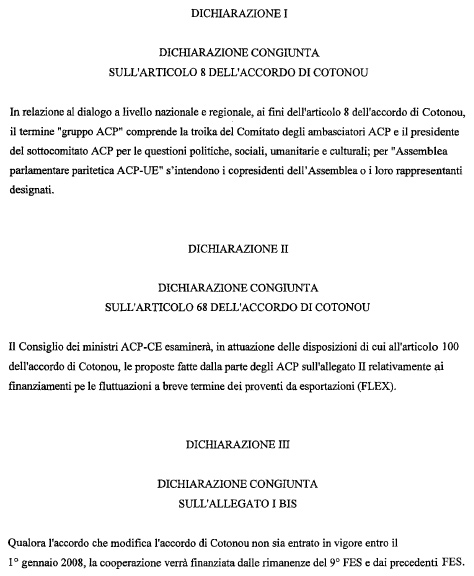 DICHIARAZIONE I

DICHIARAZIONE CONGIUNTA
SULL'ARTICOLO 8 DELL'ACCORDO DI COTONOU

In relazione al dialogo a livello nazionale e regionale, ai fini dell'articolo 8 dell'accordo di Cotonou, il termine "gruppo ACP" comprende la troika del Comitato degli ambasciatori ACP e il presidente del sottocomitato ACP per le questioni politiche, sociali, umanitarie e culturali; per "Assemblea parlamentare paritetica ACP-UE" s'intendono i copresidenti dell'Assemblea o i loro rappresentanti designati.

DICHIARAZIONE II

DICHIARAZIONE CONGIUNTA
SULL'ARTICOLO 68 DELL'ACCORDO DI COTONOU

Il Consiglio dei ministri ACP-CE esaminerà, in attuazione delle disposizioni di cui all'articolo 100 dell'accordo di Cotonou, le proposte fatte dalla parte degli ACP sull'allegato II relativamente ai finanziamenti pe le fluttuazioni a breve termine dei proventi da esportazioni (FLEX).

DICHIARAZIONE III

DICHIARAZIONE CONGIUNTA
SULL'ALLEGATO I BIS

Qualora l'accordo che modifica l'accordo di Cotonou non sia entrato in vigore entro il 1° gennaio 2008, la cooperazione verrà finanziata dalle rimanenze del 9° FES e dai precedenti FES.